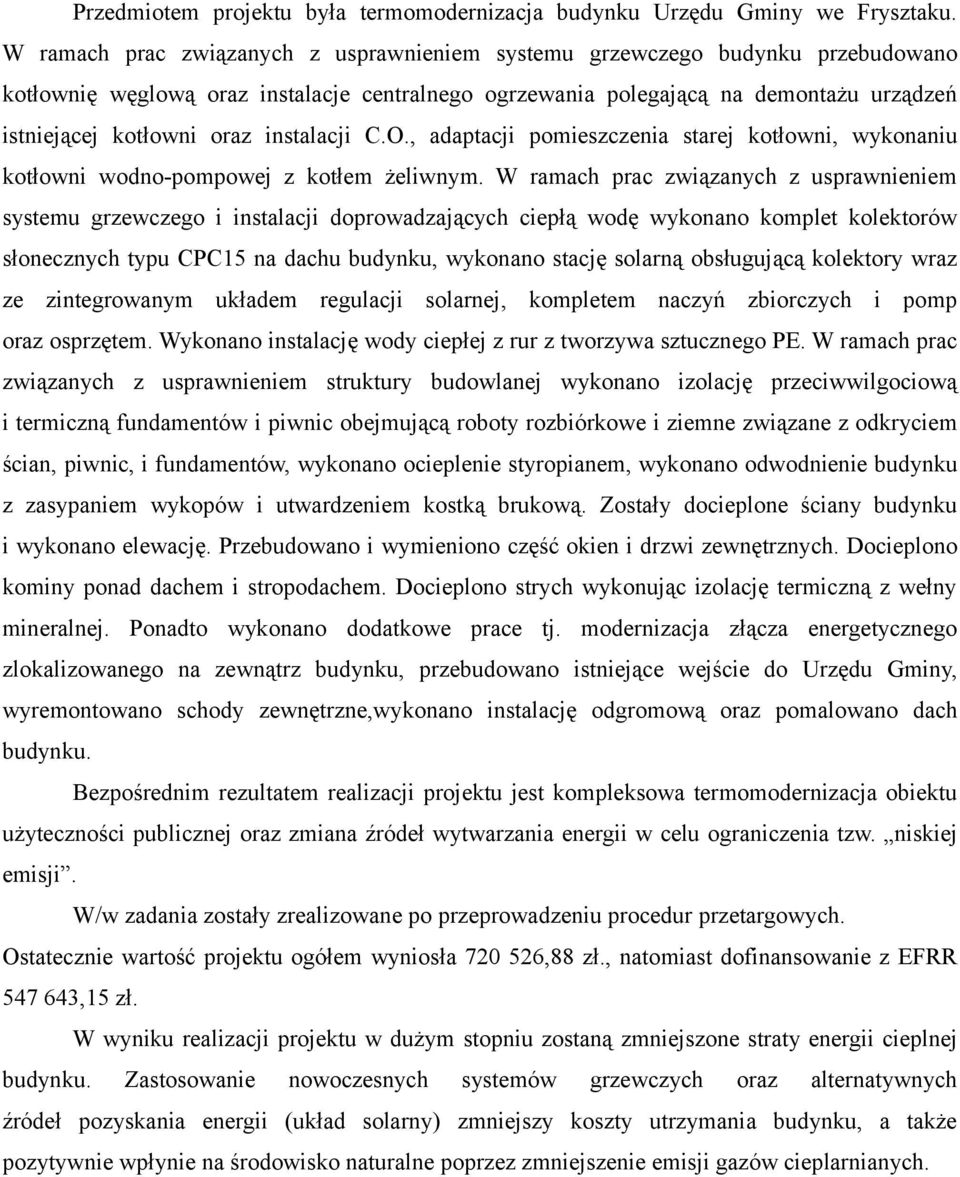 Przedmiotem projektu była termomodernizacja budynku Urzędu Gminy we Frysztaku. W ramach prac związanych z usprawnieniem systemu grzewczego budynku przebudowano kotłownię węglową oraz instalacje centralnego ogrzewania polegającą na demontażu urządzeń istniejącej kotłowni oraz instalacji C.O., adaptacji pomieszczenia starej kotłowni, wykonaniu kotłowni wodno-pompowej z kotłem żeliwnym. W ramach prac związanych z usprawnieniem systemu grzewczego i instalacji doprowadzających ciepłą wodę wykonano komplet kolektorów słonecznych typu CPC15 na dachu budynku, wykonano stację solarną obsługującą kolektory wraz ze zintegrowanym układem regulacji solarnej, kompletem naczyń zbiorczych i pomp oraz osprzętem. Wykonano instalację wody ciepłej z rur z tworzywa sztucznego PE. W ramach prac związanych z usprawnieniem struktury budowlanej wykonano izolację przeciwwilgociową i termiczną fundamentów i piwnic obejmującą roboty rozbiórkowe i ziemne związane z odkryciem ścian, piwnic, i fundamentów, wykonano ocieplenie styropianem, wykonano odwodnienie budynku z zasypaniem wykopów i utwardzeniem kostką brukową. Zostały docieplone ściany budynku i wykonano elewację. Przebudowano i wymieniono część okien i drzwi zewnętrznych. Docieplono kominy ponad dachem i stropodachem. Docieplono strych wykonując izolację termiczną z wełny mineralnej. Ponadto wykonano dodatkowe prace tj. modernizacja złącza energetycznego zlokalizowanego na zewnątrz budynku, przebudowano istniejące wejście do Urzędu Gminy, wyremontowano schody zewnętrzne,wykonano instalację odgromową oraz pomalowano dach budynku.

Bezpośrednim rezultatem realizacji projektu jest kompleksowa termomodernizacja obiektu użyteczności publicznej oraz zmiana źródeł wytwarzania energii w celu ograniczenia tzw. „niskiej emisji”.

W/w zadania zostały zrealizowane po przeprowadzeniu procedur przetargowych.

Ostatecznie wartość projektu ogółem wyniosła 720 526,88 zł., natomiast dofinansowanie z EFRR 547 643,15 zł.

W wyniku realizacji projektu w dużym stopniu zostaną zmniejszone straty energii cieplnej budynku. Zastosowanie nowoczesnych systemów grzewczych oraz alternatywnych źródeł pozyskania energii (układ solarny) zmniejszy koszty utrzymania budynku, a także pozytywnie wpłynie na środowisko naturalne poprzez zmniejszenie emisji gazów cieplarnianych.